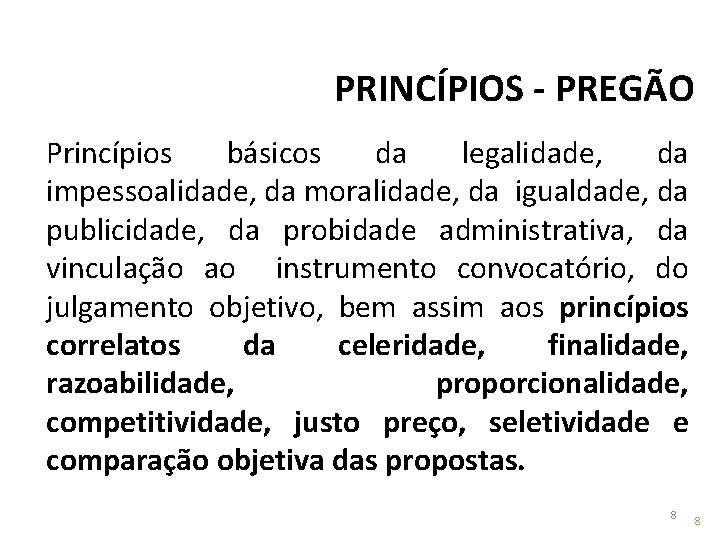 PRINCÍPIOS - PREGÃO

Princípios básicos da legalidade, da impessoalidade, da moralidade, da igualdade, da publicidade, da probidade administrativa, da vinculação ao instrumento convocatório, do julgamento objetivo, bem assim aos princípios correlatos da celeridade, finalidade, razoabilidade, proporcionalidade, competitividade, justo preço, seletividade e comparação objetiva das propostas.

8

8